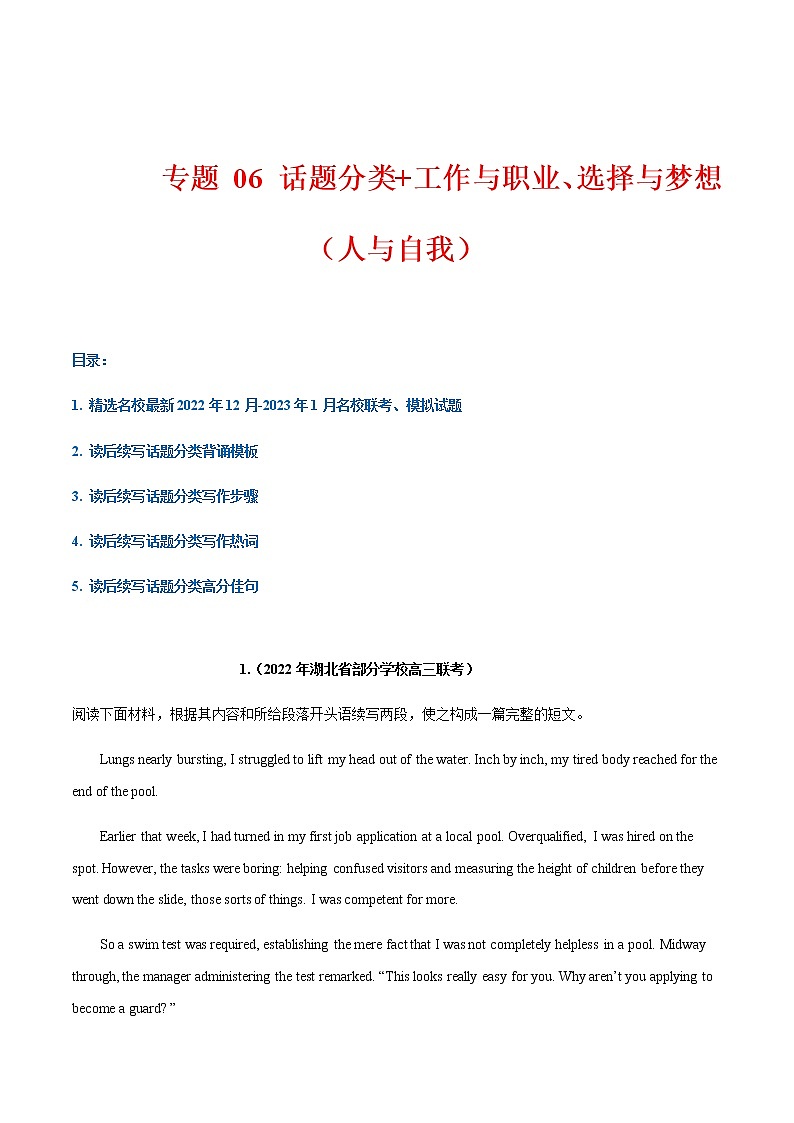 专题 06 话题分类+工作与职业、选择与梦想

（人与自我）

目录：

1. 精选名校最新 2022 年 12 月-2023 年 1 月名校联考、模拟试题

2. 读后续写话题分类背诵模板

3. 读后续写话题分类写作步骤

4. 读后续写话题分类写作热词

5. 读后续写话题分类高分佳句

1.（2022 年湖北省部分学校高三联考）

阅读下面材料，根据其内容和所给段落开头语续写两段，使之构成一篇完整的短文。

Lungs nearly bursting, I struggled to lift my head out of the water. Inch by inch, my tired body reached for the end of the pool.

Earlier that week, I had turned in my first job application at a local pool. Overqualified, I was hired on the spot. However, the tasks were boring: helping confused visitors and measuring the height of children before they went down the slide, those sorts of things. I was competent for more.

So a swim test was required, establishing the mere fact that I was not completely helpless in a pool. Midway through, the manager administering the test remarked. “This looks really easy for you. Why aren’t you applying to become a guard? ”